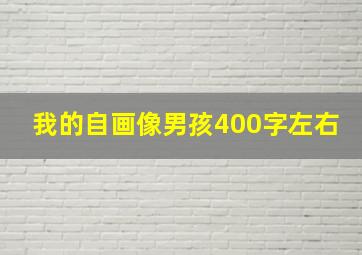 我的自画像男孩400字左右